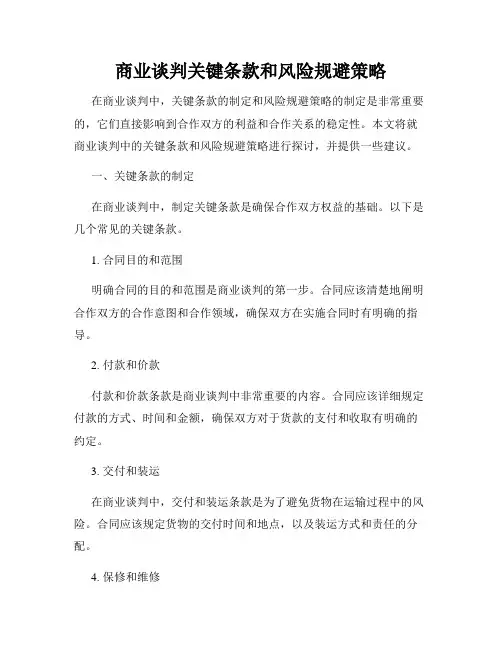 商业谈判关键条款和风险规避策略

在商业谈判中，关键条款的制定和风险规避策略的制定是非常重要的，它们直接影响到合作双方的利益和合作关系的稳定性。本文将就商业谈判中的关键条款和风险规避策略进行探讨，并提供一些建议。

一、关键条款的制定

在商业谈判中，制定关键条款是确保合作双方权益的基础。以下是几个常见的关键条款。

1. 合同目的和范围

明确合同的目的和范围是商业谈判的第一步。合同应该清楚地阐明合作双方的合作意图和合作领域，确保双方在实施合同时有明确的指导。

2. 付款和价款

付款和价款条款是商业谈判中非常重要的内容。合同应该详细规定付款的方式、时间和金额，确保双方对于货款的支付和收取有明确的约定。

3. 交付和装运

在商业谈判中，交付和装运条款是为了避免货物在运输过程中的风险。合同应该规定货物的交付时间和地点，以及装运方式和责任的分配。

4. 保修和维修